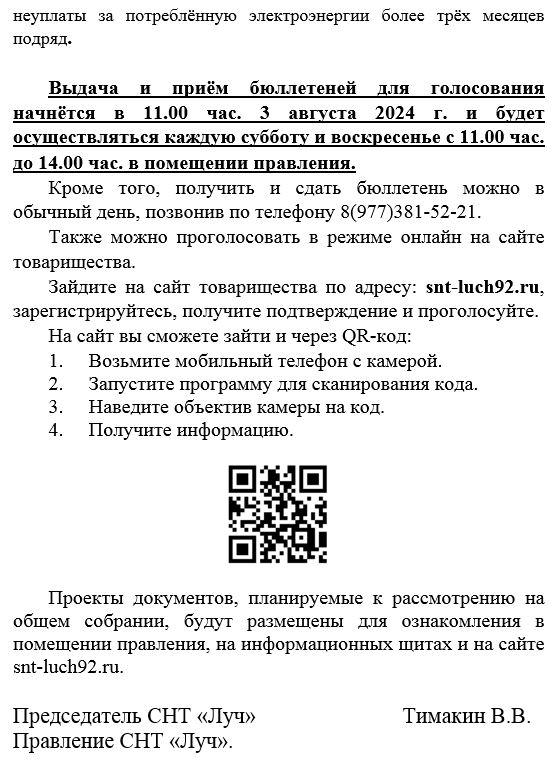 неуплаты за потреблённую электроэнергии более трёх месяцев подряд.

Выдача и приём бюллетеней для голосования начнётся в 11.00 час. 3 августа 2024 г. и будет осуществляться каждую субботу и воскресенье с 11.00 час. до 14.00 час. в помещении правления.

Кроме того, получить и сдать бюллетень можно в обычный день, позвонив по телефону 8(977)381-52-21.

Также можно проголосовать в режиме онлайн на сайте товарищества.

Зайдите на сайт товарищества по адресу: snt-luch92.ru, зарегистрируйтесь, получите подтверждение и проголосуйте.

На сайт вы сможете зайти и через QR-код:
1. Возьмите мобильный телефон с камерой.
2. Запустите программу для сканирования кода.
3. Наведите объектив камеры на код.
4. Получите информацию.

Проекты документов, планируемые к рассмотрению на общем собрании, будут размещены для ознакомления в помещении правления, на информационных щитах и на сайте snt-luch92.ru.

Председатель СНТ «Луч» Тимакин В.В.
Правление СНТ «Луч».